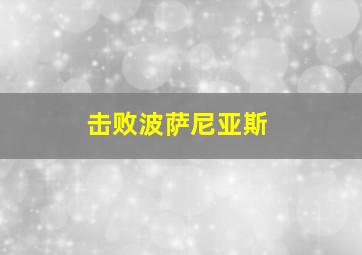 击败波萨尼亚斯